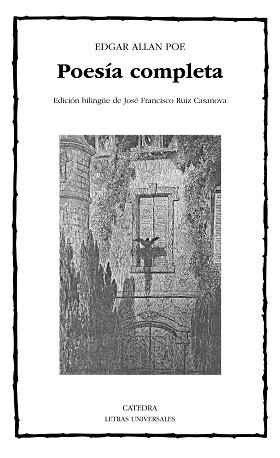 EDGAR ALLAN POE

Poesía completa

Edición bilingüe de José Francisco Ruiz Casanova

CATEDRA
LETRAS UNIVERSALES